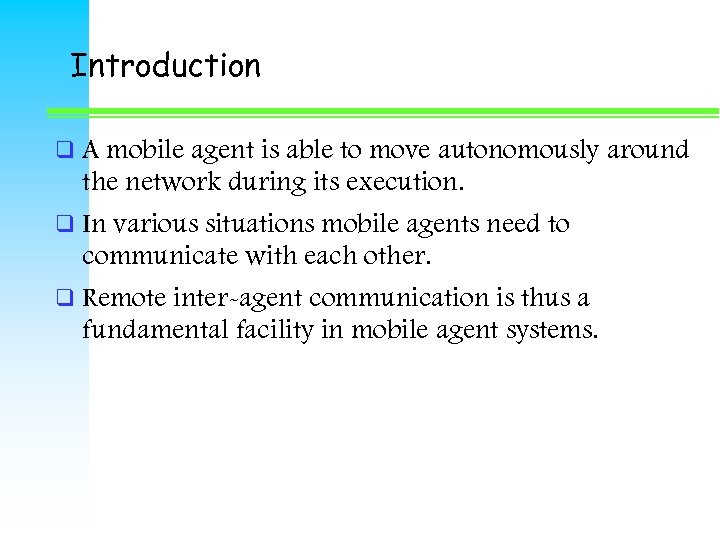 Introduction

❑ A mobile agent is able to move autonomously around the network during its execution.

❑ In various situations mobile agents need to communicate with each other.

❑ Remote inter-agent communication is thus a fundamental facility in mobile agent systems.